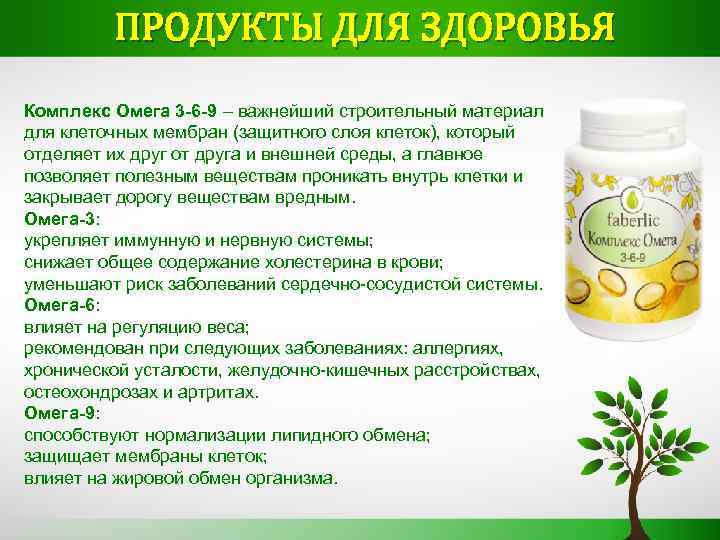 ПРОДУКТЫ ДЛЯ ЗДОРОВЬЯ

Комплекс Омега 3-6-9 – важнейший строительный материал для клеточных мембран (защитного слоя клеток), который отделяет их друг от друга и внешней среды, а главное позволяет полезным веществам проникать внутрь клетки и закрывает дорогу веществам вредным.
Омега-3:
укрепляет иммунную и нервную системы;
снижает общее содержание холестерина в крови;
уменьшают риск заболеваний сердечно-сосудистой системы.
Омега-6:
влияет на регуляцию веса;
рекомендован при следующих заболеваниях: аллергиях, хронической усталости, желудочно-кишечных расстройствах, остеохондрозах и артритах.
Омега-9:
способствуют нормализации липидного обмена;
защищает мембраны клеток;
влияет на жировой обмен организма.

faberlic
Комплекс Омега
3-6-9